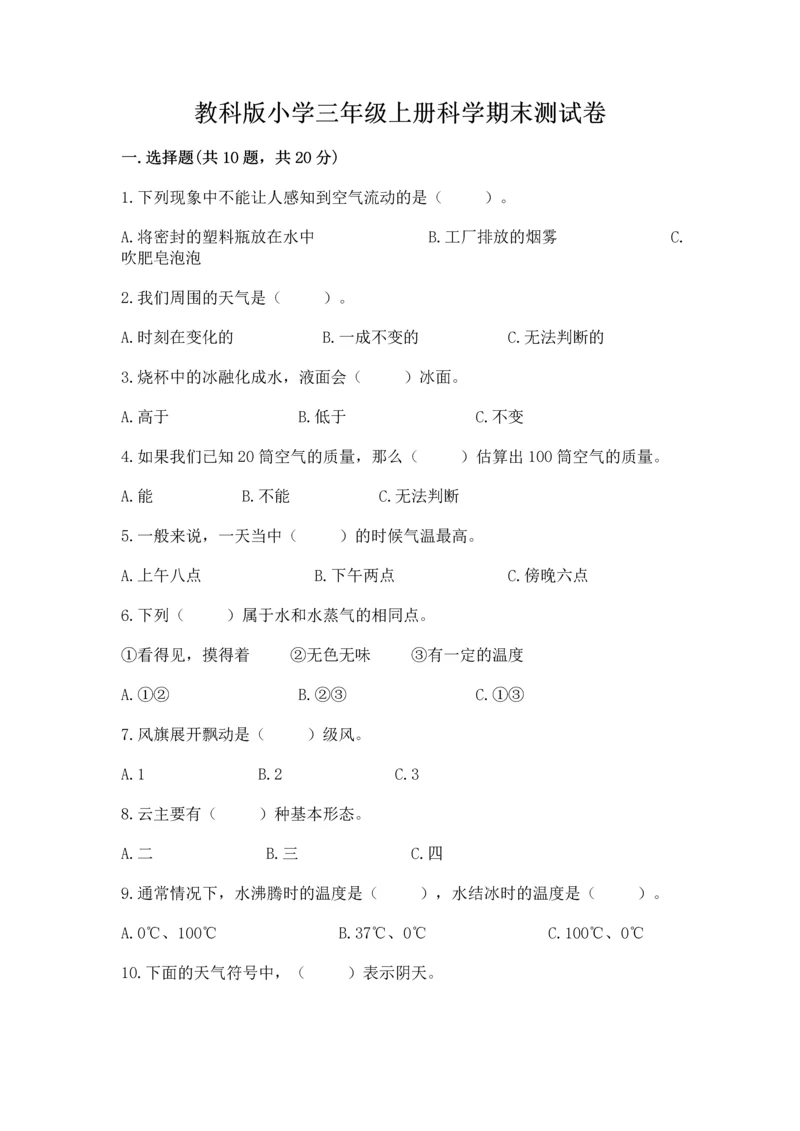 教科版小学三年级上册科学期末测试卷

一.选择题(共10题，共20分)

1.下列现象中不能让人感知到空气流动的是（　　）。

A.将密封的塑料瓶放在水中　　B.工厂排放的烟雾　　C.吹肥皂泡泡

2.我们周围的天气是（　　）。

A.时刻在变化的　　B.一成不变的　　C.无法判断的

3.烧杯中的冰融化成水，液面会（　　）冰面。

A.高于　　B.低于　　C.不变

4.如果我们已知20筒空气的质量，那么（　　）估算出100筒空气的质量。

A.能　　B.不能　　C.无法判断

5.一般来说，一天当中（　　）的时候气温最高。

A.上午八点　　B.下午两点　　C.傍晚六点

6.下列（　　）属于水和水蒸气的相同点。

①看得见，摸得着　　②无色无味　　③有一定的温度

A.①②　　B.②③　　C.①③

7.风旗展开飘动是（　　）级风。

A.1　　B.2　　C.3

8.云主要有（　　）种基本形态。

A.二　　B.三　　C.四

9.通常情况下，水沸腾时的温度是（　　），水结冰时的温度是（　　）。

A.0℃、100℃　　B.37℃、0℃　　C.100℃、0℃

10.下面的天气符号中，（　　）表示阴天。